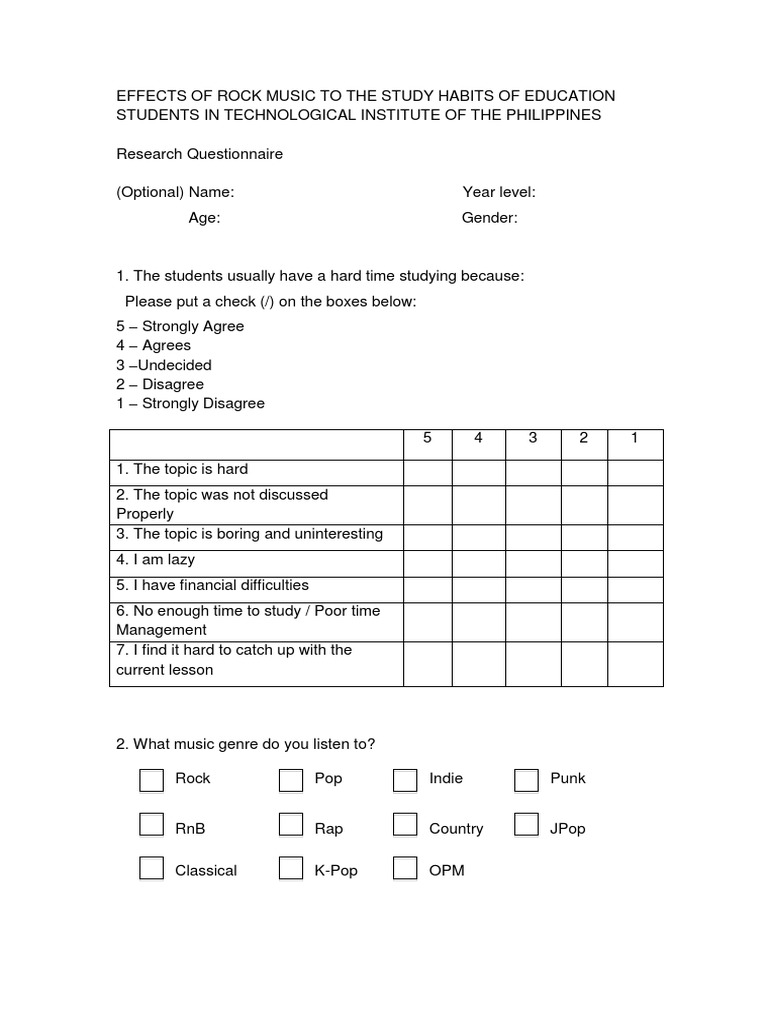 EFFECTS OF ROCK MUSIC TO THE STUDY HABITS OF EDUCATION STUDENTS IN TECHNOLOGICAL INSTITUTE OF THE PHILIPPINES

Research Questionnaire

(Optional) Name: Year level:
Age: Gender:

1. The students usually have a hard time studying because:
Please put a check (/) on the boxes below:
5 – Strongly Agree
4 – Agrees
3 –Undecided
2 – Disagree
1 – Strongly Disagree

| | 5 | 4 | 3 | 2 | 1 |
|---|---|---|---|---|---|
| 1. The topic is hard | | | | | |
| 2. The topic was not discussed Properly | | | | | |
| 3. The topic is boring and uninteresting | | | | | |
| 4. I am lazy | | | | | |
| 5. I have financial difficulties | | | | | |
| 6. No enough time to study / Poor time Management | | | | | |
| 7. I find it hard to catch up with the current lesson | | | | | |

2. What music genre do you listen to?

Rock Pop Indie Punk

RnB Rap Country JPop

Classical K-Pop OPM